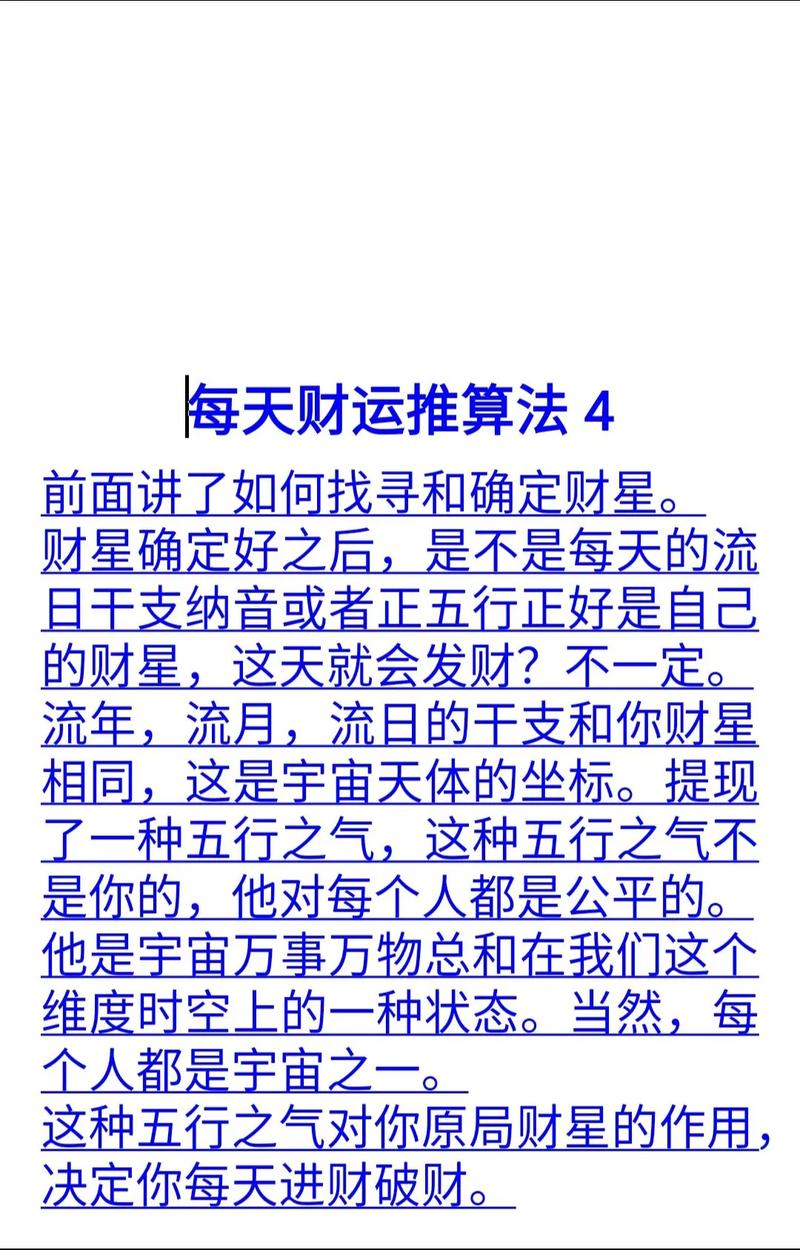 每天财运推算法 4

前面讲了如何找寻和确定财星。
财星确定好之后，是不是每天的流日干支纳音或者正五行正好是自己的财星，这天就会发财？不一定。
流年，流月，流日的干支和你财星相同，这是宇宙天体的坐标。提现了一种五行之气，这种五行之气不是你的，他对每个人都是公平的。
他是宇宙万事万物总和在我们这个维度时空上的一种状态。当然，每个人都是宇宙之一。
这种五行之气对你原局财星的作用，决定你每天进财破财。